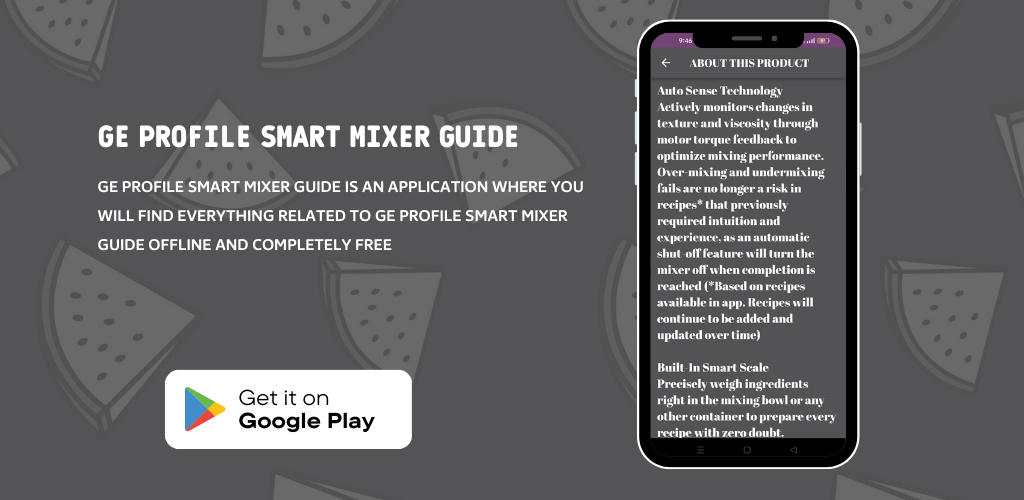 GE PROFILE SMART MIXER GUIDE

GE PROFILE SMART MIXER GUIDE IS AN APPLICATION WHERE YOU WILL FIND EVERYTHING RELATED TO GE PROFILE SMART MIXER GUIDE OFFLINE AND COMPLETELY FREE

Get it on
Google Play

9:46

ABOUT THIS PRODUCT

Auto Sense Technology
Actively monitors changes in texture and viscosity through motor torque feedback to optimize mixing performance. Over-mixing and undermixing fails are no longer a risk in recipes* that previously required intuition and experience, as an automatic shut-off feature will turn the mixer off when completion is reached (*Based on recipes available in app. Recipes will continue to be added and updated over time)

Built-In Smart Scale
Precisely weigh ingredients right in the mixing bowl or any other container to prepare every recipe with zero doubt.